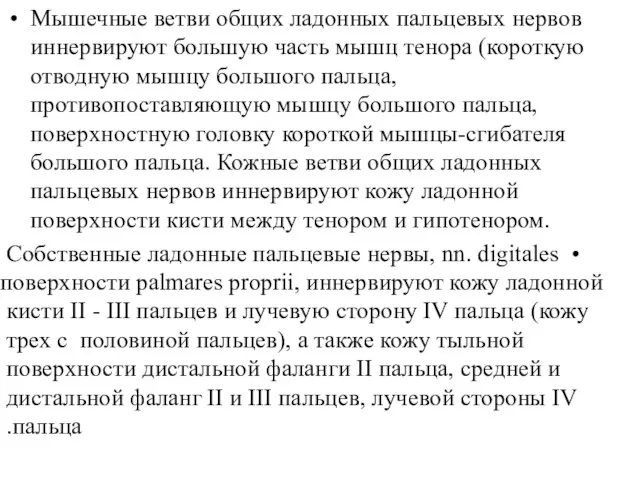 • Мышечные ветви общих ладонных пальцевых нервов иннервируют большую часть мышц тенора (короткую отводную мышцу большого пальца, противопоставляющую мышцу большого пальца, поверхностную головку короткой мышцы-сгибателя большого пальца. Кожные ветви общих ладонных пальцевых нервов иннервируют кожу ладонной поверхности кисти между тенором и гипотенором.

Собственные ладонные пальцевые нервы, nn. digitales • поверхности palmares proprii, иннервируют кожу ладонной кисти II - III пальцев и лучевую сторону IV пальца (кожу трех с половиной пальцев), а также кожу тыльной поверхности дистальной фаланги II пальца, средней и дистальной фаланг II и III пальцев, лучевой стороны IV .пальца